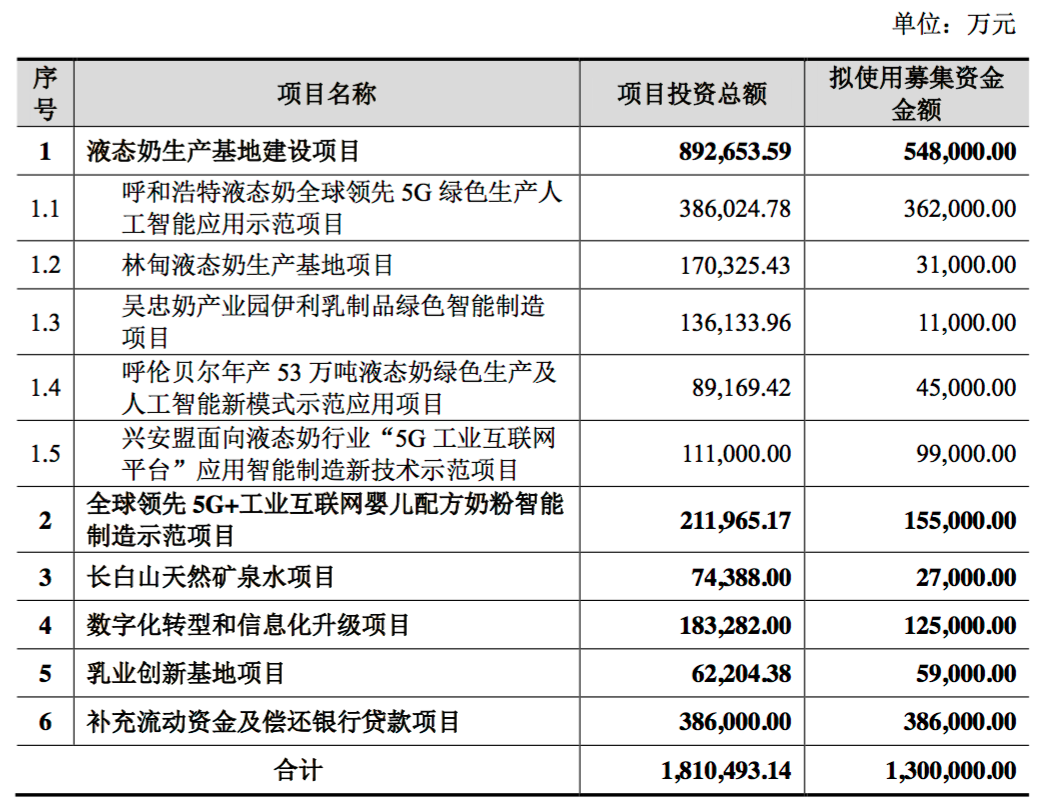 单位：万元

| 序号 | 项目名称 | 项目投资总额 | 拟使用募集资金金额 |
|---|---|---|---|
| 1 | 液态奶生产基地建设项目 | 892,653.59 | 548,000.00 |
| 1.1 | 呼和浩特液态奶全球领先 5G 绿色生产人工智能应用示范项目 | 386,024.78 | 362,000.00 |
| 1.2 | 林甸液态奶生产基地项目 | 170,325.43 | 31,000.00 |
| 1.3 | 吴忠奶产业园伊利乳制品绿色智能制造项目 | 136,133.96 | 11,000.00 |
| 1.4 | 呼伦贝尔年产 53 万吨液态奶绿色生产及人工智能新模式示范应用项目 | 89,169.42 | 45,000.00 |
| 1.5 | 兴安盟面向液态奶行业“5G 工业互联网平台”应用智能制造新技术示范项目 | 111,000.00 | 99,000.00 |
| 2 | 全球领先 5G+工业互联网婴儿配方奶粉智能制造示范项目 | 211,965.17 | 155,000.00 |
| 3 | 长白山天然矿泉水项目 | 74,388.00 | 27,000.00 |
| 4 | 数字化转型和信息化升级项目 | 183,282.00 | 125,000.00 |
| 5 | 乳业创新基地项目 | 62,204.38 | 59,000.00 |
| 6 | 补充流动资金及偿还银行贷款项目 | 386,000.00 | 386,000.00 |
| 合计 | | 1,810,493.14 | 1,300,000.00 |